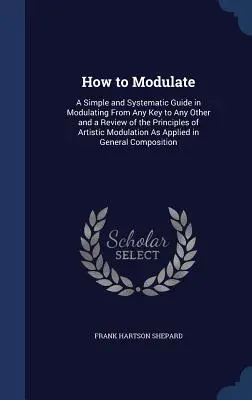 How to Modulate

A Simple and Systematic Guide in Modulating From Any Key to Any Other and a Review of the Principles of Artistic Modulation As Applied in General Composition

Scholar SELECT

FRANK HARTSON SHEPARD